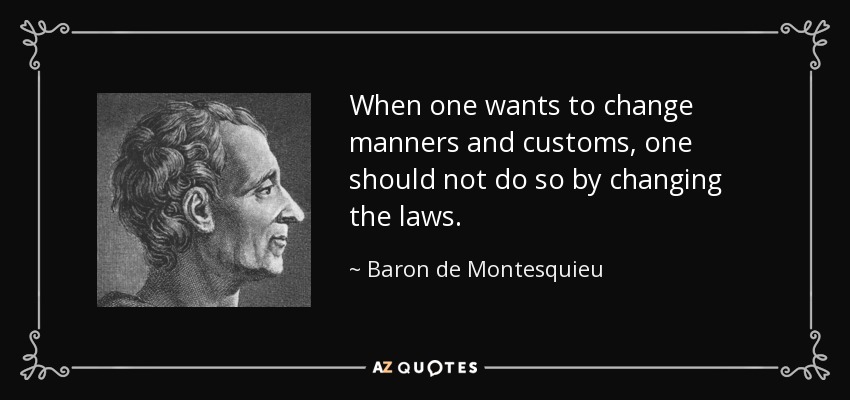 When one wants to change manners and customs, one should not do so by changing the laws.

~ Baron de Montesquieu

AZ QUOTES